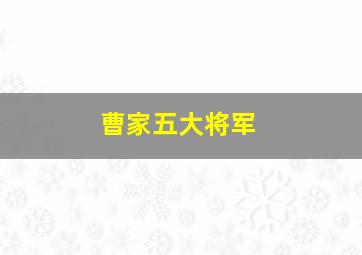 曹家五大将军